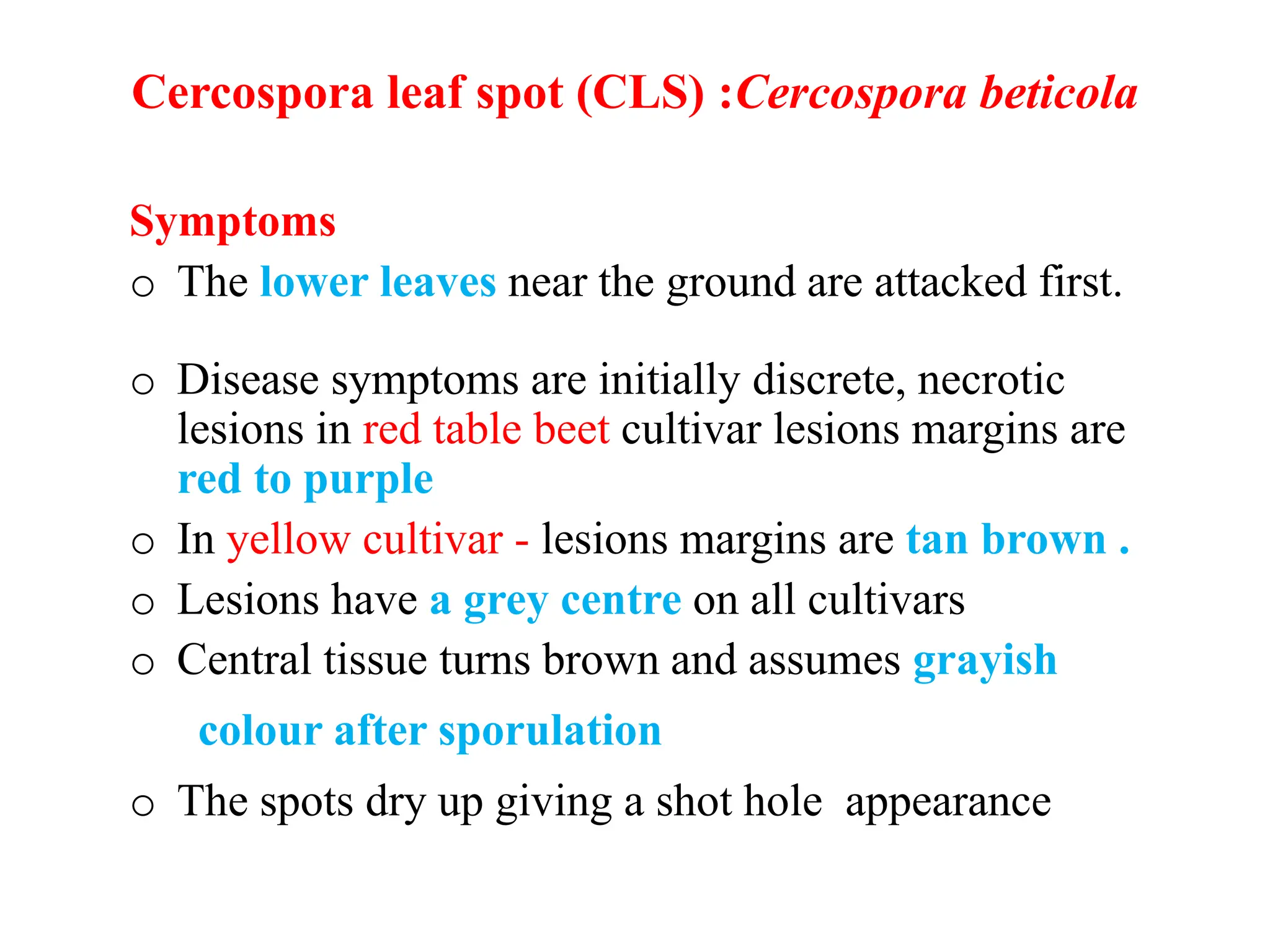 Cercospora leaf spot (CLS) :Cercospora beticola

Symptoms

o The lower leaves near the ground are attacked first.

o Disease symptoms are initially discrete, necrotic lesions in red table beet cultivar lesions margins are red to purple

o In yellow cultivar - lesions margins are tan brown .

o Lesions have a grey centre on all cultivars

o Central tissue turns brown and assumes grayish colour after sporulation

o The spots dry up giving a shot hole appearance